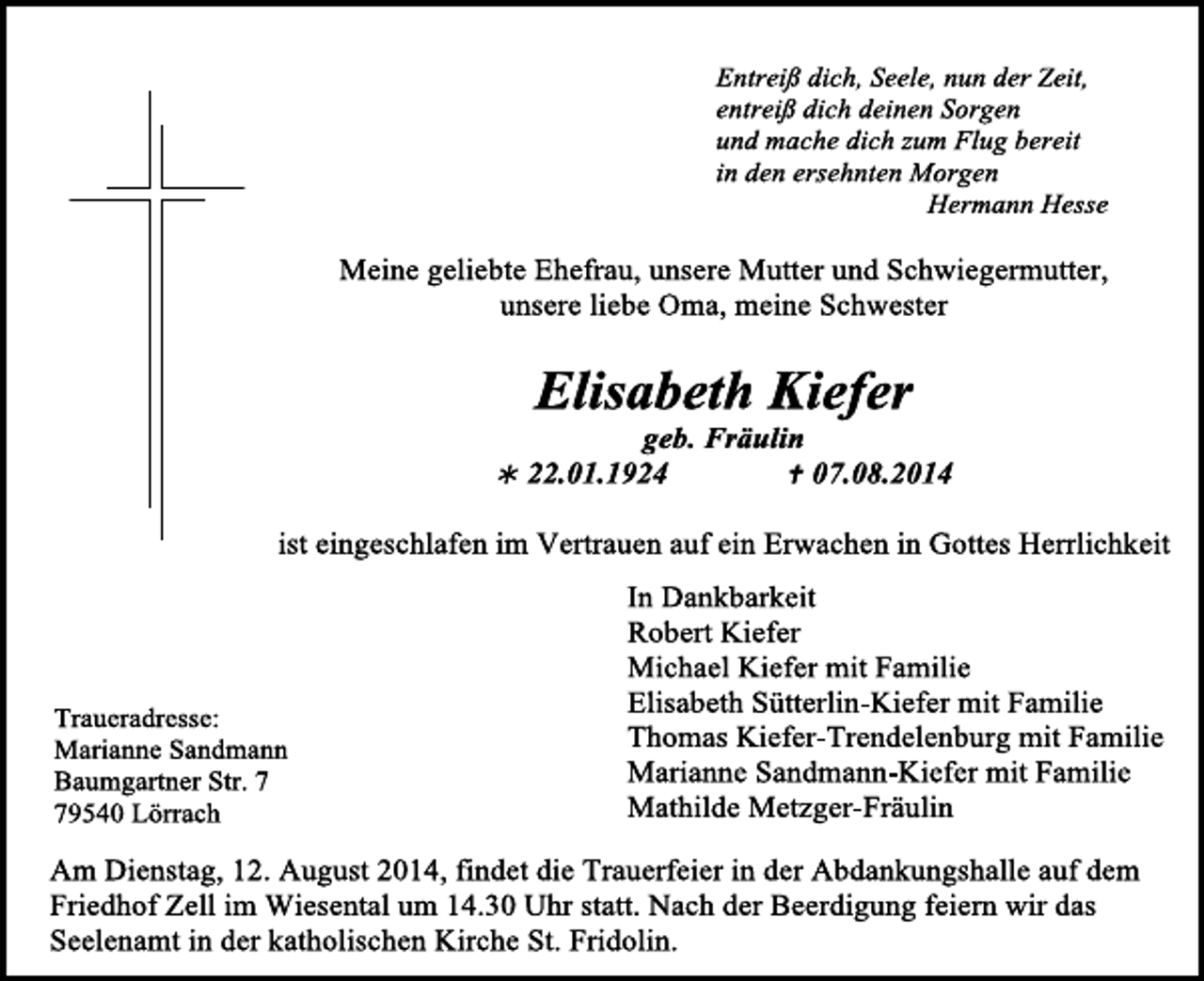 Entreiß dich, Seele, nun der Zeit,
entreiß dich deinen Sorgen
und mache dich zum Flug bereit
in den ersehnten Morgen
Hermann Hesse

Meine geliebte Ehefrau, unsere Mutter und Schwiegermutter,
unsere liebe Oma, meine Schwester

Elisabeth Kiefer
geb. Fräulin
* 22.01.1924 † 07.08.2014

ist eingeschlafen im Vertrauen auf ein Erwachen in Gottes Herrlichkeit

In Dankbarkeit
Robert Kiefer
Michael Kiefer mit Familie
Elisabeth Sütterlin-Kiefer mit Familie
Thomas Kiefer-Trendelenburg mit Familie
Marianne Sandmann-Kiefer mit Familie
Mathilde Metzger-Fräulin

Traueradresse:
Marianne Sandmann
Baumgartner Str. 7
79540 Lörrach

Am Dienstag, 12. August 2014, findet die Trauerfeier in der Abdankungshalle auf dem Friedhof Zell im Wiesental um 14.30 Uhr statt. Nach der Beerdigung feiern wir das Seelenamt in der katholischen Kirche St. Fridolin.